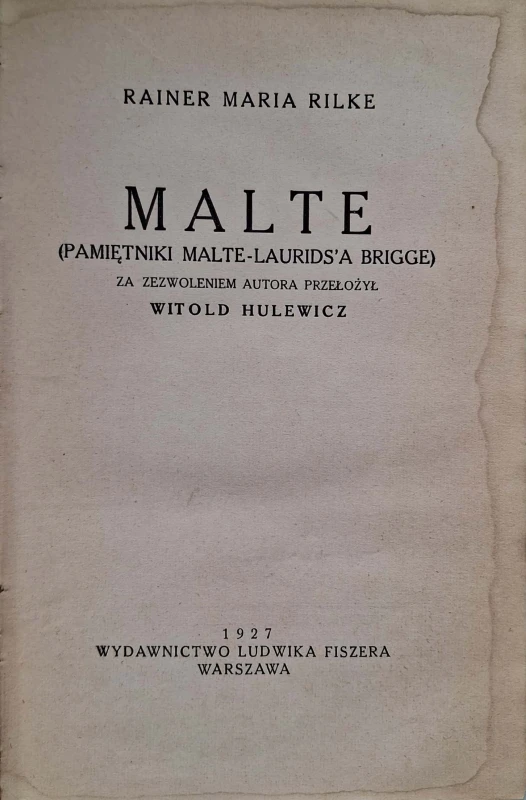 RAINER MARIA RILKE

MALTE

(PAMIĘTNIKI MALTE-LAURIDS'A BRIGGE)

ZA ZEZWOLENIEM AUTORA PRZEŁOŻYŁ

WITOLD HULEWICZ

1927

WYDAWNICTWO LUDWIKA FISZERA

WARSZAWA